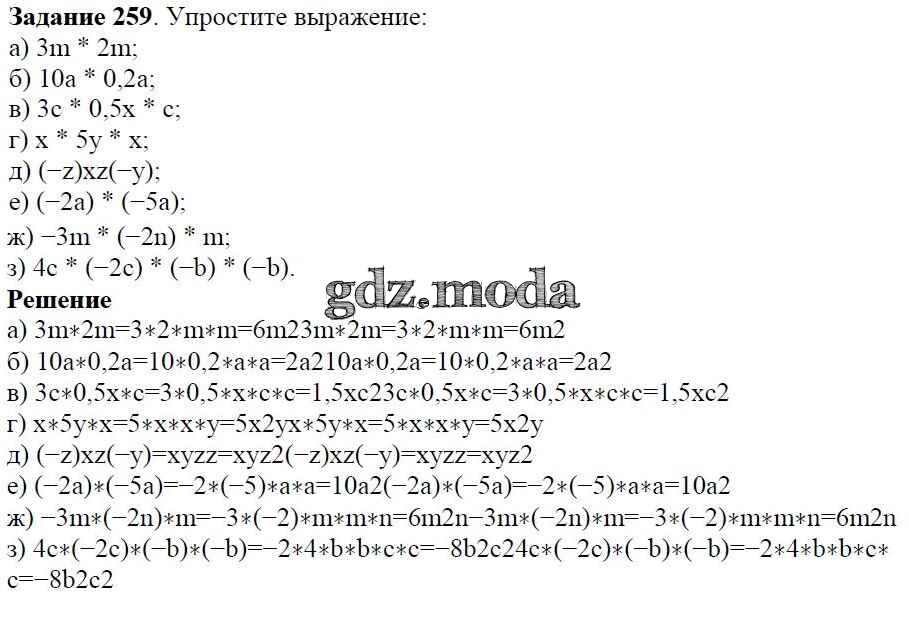 Задание 259. Упростите выражение:
а) 3m * 2m;
б) 10a * 0,2a;
в) 3c * 0,5x * c;
г) x * 5y * x;
д) (−z)xz(−y);
е) (−2a) * (−5a);
ж) −3m * (−2n) * m;
з) 4c * (−2c) * (−b) * (−b).
Решение
а) 3m∗2m=3∗2∗m∗m=6m23m∗2m=3∗2∗m∗m=6m2
б) 10a∗0,2a=10∗0,2∗a∗a=2a210a∗0,2a=10∗0,2∗a∗a=2a2
в) 3c∗0,5x∗c=3∗0,5∗x∗c∗c=1,5xc23c∗0,5x∗c=3∗0,5∗x∗c∗c=1,5xc2
г) x∗5y∗x=5∗x∗x∗y=5x2yx∗5y∗x=5∗x∗x∗y=5x2y
д) (−z)xz(−y)=xyzz=xyz2(−z)xz(−y)=xyzz=xyz2
е) (−2a)∗(−5a)=−2∗(−5)∗a∗a=10a2(−2a)∗(−5a)=−2∗(−5)∗a∗a=10a2
ж) −3m∗(−2n)∗m=−3∗(−2)∗m∗m∗n=6m2n−3m∗(−2n)∗m=−3∗(−2)∗m∗m∗n=6m2n
з) 4c∗(−2c)∗(−b)∗(−b)=−2∗4∗b∗b∗c∗c=−8b2c24c∗(−2c)∗(−b)∗(−b)=−2∗4∗b∗b∗c∗c=−8b2c2

gdz.moda